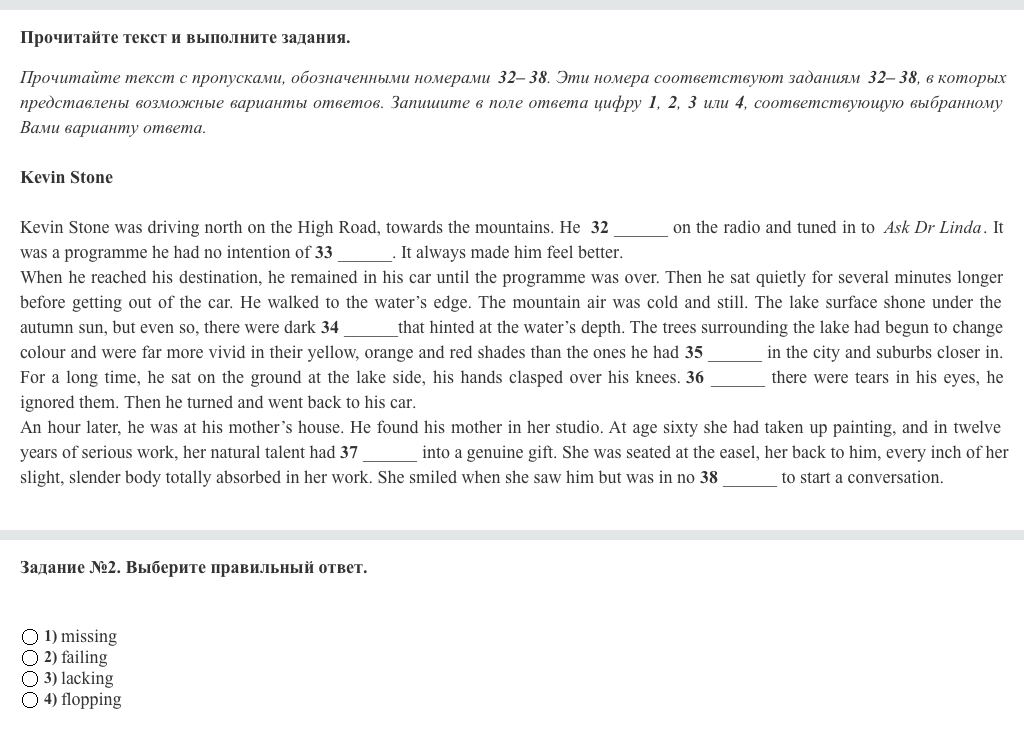 Прочитайте текст и выполните задания.

Прочитайте текст с пропусками, обозначенными номерами 32– 38. Эти номера соответствуют заданиям 32– 38, в которых представлены возможные варианты ответов. Запишите в поле ответа цифру 1, 2, 3 или 4, соответствующую выбранному Вами варианту ответа.

Kevin Stone

Kevin Stone was driving north on the High Road, towards the mountains. He 32 ______ on the radio and tuned in to Ask Dr Linda. It was a programme he had no intention of 33 ______. It always made him feel better.
When he reached his destination, he remained in his car until the programme was over. Then he sat quietly for several minutes longer before getting out of the car. He walked to the water's edge. The mountain air was cold and still. The lake surface shone under the autumn sun, but even so, there were dark 34 ______that hinted at the water's depth. The trees surrounding the lake had begun to change colour and were far more vivid in their yellow, orange and red shades than the ones he had 35 ______ in the city and suburbs closer in. For a long time, he sat on the ground at the lake side, his hands clasped over his knees. 36 ______ there were tears in his eyes, he ignored them. Then he turned and went back to his car.
An hour later, he was at his mother's house. He found his mother in her studio. At age sixty she had taken up painting, and in twelve years of serious work, her natural talent had 37 ______ into a genuine gift. She was seated at the easel, her back to him, every inch of her slight, slender body totally absorbed in her work. She smiled when she saw him but was in no 38 ______ to start a conversation.

Задание №2. Выберите правильный ответ.

1) missing
2) failing
3) lacking
4) flopping